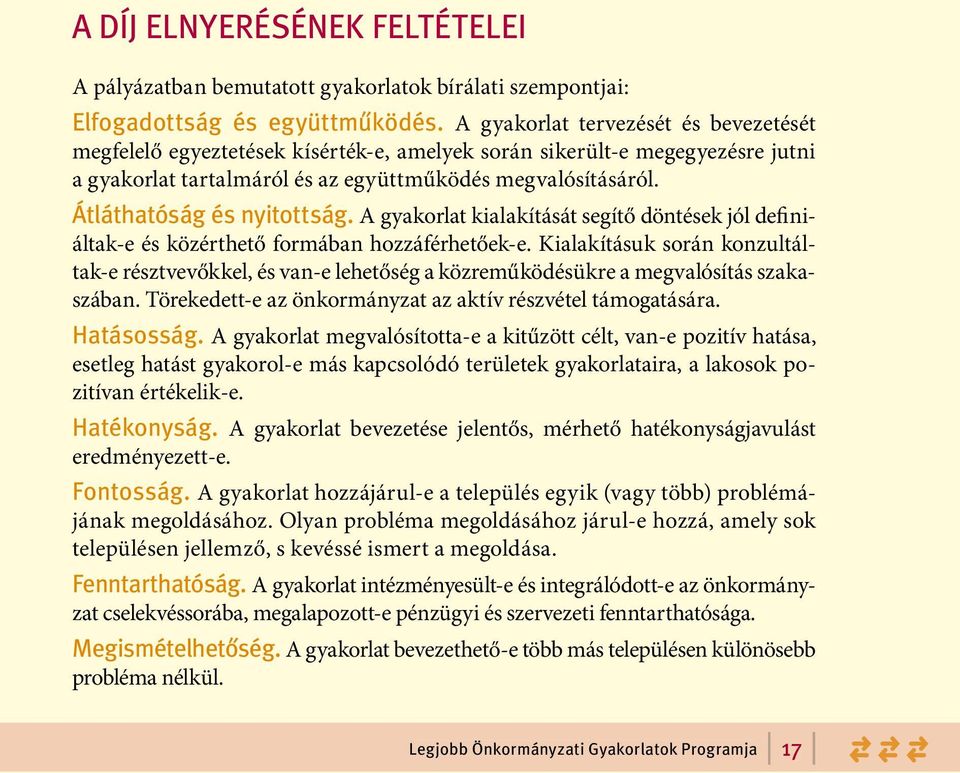 A DÍJ ELNYERÉSÉNEK FELTÉTELEI

A pályázatban bemutatott gyakorlatok bírálati szempontjai:

Elfogadottság és együttműködés. A gyakorlat tervezését és bevezetését megfelelő egyeztetések kísérték-e, amelyek során sikerült-e megegyezésre jutni a gyakorlat tartalmáról és az együttműködés megvalósításáról.

Átláthatóság és nyitottság. A gyakorlat kialakítását segítő döntések jól definiáltak-e és közérthető formában hozzáférhetőek-e. Kialakításuk során konzultáltak-e résztvevőkkel, és van-e lehetőség a közreműködésükre a megvalósítás szakaszában. Törekedett-e az önkormányzat az aktív részvétel támogatására.

Hatásosság. A gyakorlat megvalósította-e a kitűzött célt, van-e pozitív hatása, esetleg hatást gyakorol-e más kapcsolódó területek gyakorlataira, a lakosok pozitívan értékelik-e.

Hatékonyság. A gyakorlat bevezetése jelentős, mérhető hatékonyságjavulást eredményezett-e.

Fontosság. A gyakorlat hozzájárul-e a település egyik (vagy több) problémájának megoldásához. Olyan probléma megoldásához járul-e hozzá, amely sok településen jellemző, s kevéssé ismert a megoldása.

Fenntarthatóság. A gyakorlat intézményesült-e és integrálódott-e az önkormányzat cselekvéssorába, megalapozott-e pénzügyi és szervezeti fenntarthatósága.

Megismételhetőség. A gyakorlat bevezethető-e több más településen különösebb probléma nélkül.

Legjobb Önkormányzati Gyakorlatok Programja 17